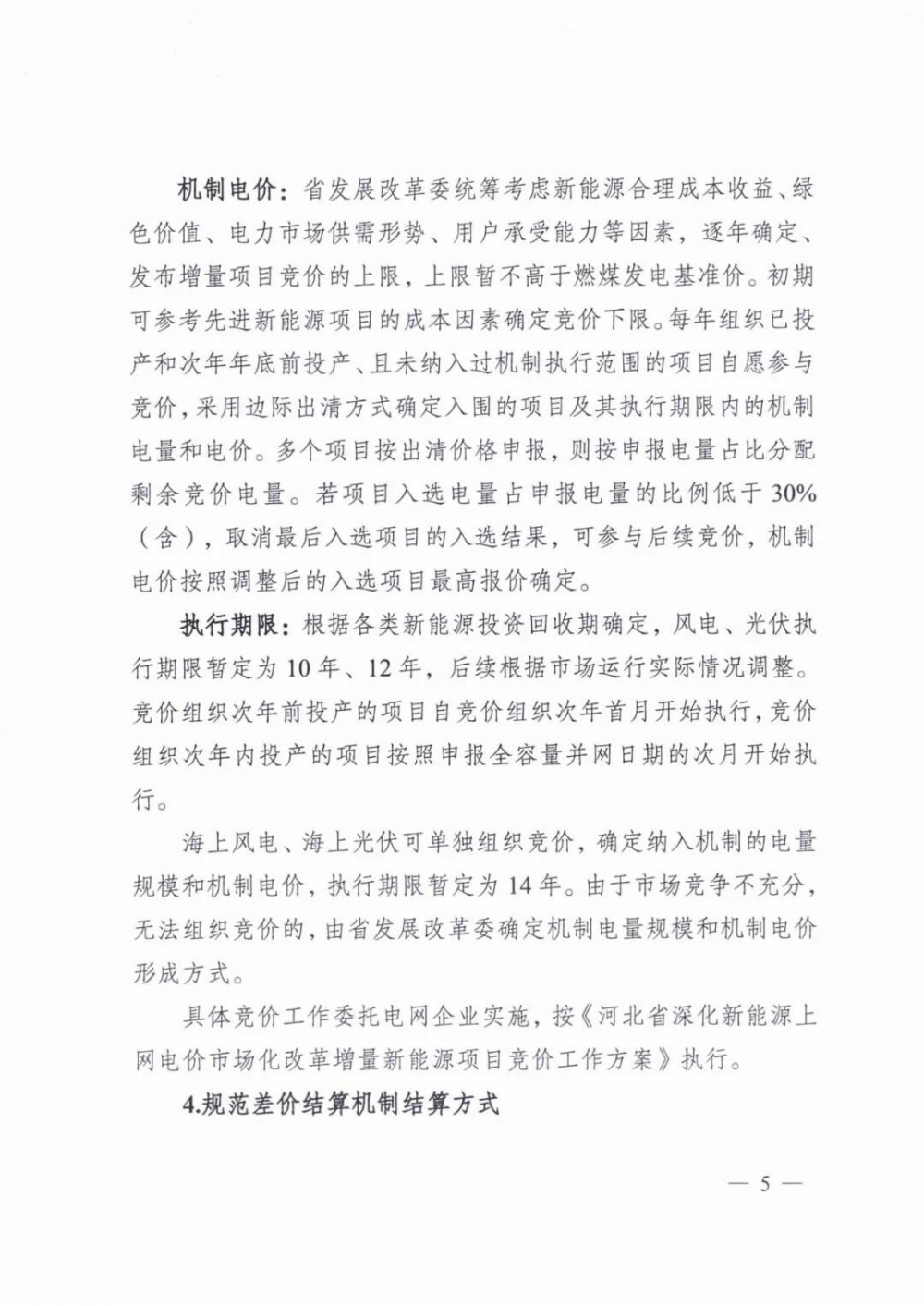 机制电价：省发展改革委统筹考虑新能源合理成本收益、绿色价值、电力市场供需形势、用户承受能力等因素，逐年确定、发布增量项目竞价的上限，上限暂不高于燃煤发电基准价。初期可参考先进新能源项目的成本因素确定竞价下限。每年组织已投产和次年年底前投产、且未纳入过机制执行范围的项目自愿参与竞价，采用边际出清方式确定入围的项目及其执行期限内的机制电量和电价。多个项目按出清价格申报，则按申报电量占比分配剩余竞价电量。若项目入选电量占申报电量的比例低于30%（含），取消最后入选项目的入选结果，可参与后续竞价，机制电价按照调整后的入选项目最高报价确定。

执行期限：根据各类新能源投资回收期确定，风电、光伏执行期限暂定为10年、12年，后续根据市场运行实际情况调整。竞价组织次年前投产的项目自竞价组织次年首月开始执行，竞价组织次年内投产的项目按照申报全容量并网日期的次月开始执行。

海上风电、海上光伏可单独组织竞价，确定纳入机制的电量规模和机制电价，执行期限暂定为14年。由于市场竞争不充分，无法组织竞价的，由省发展改革委确定机制电量规模和机制电价形成方式。

具体竞价工作委托电网企业实施，按《河北省深化新能源上网电价市场化改革增量新能源项目竞价工作方案》执行。

4.规范差价结算机制结算方式

— 5 —